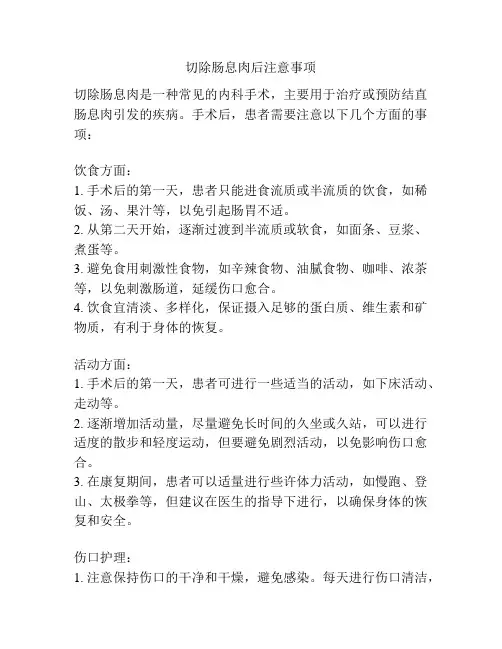 切除肠息肉后注意事项

切除肠息肉是一种常见的内科手术，主要用于治疗或预防结直肠息肉引发的疾病。手术后，患者需要注意以下几个方面的事项：

饮食方面：
1. 手术后的第一天，患者只能进食流质或半流质的饮食，如稀饭、汤、果汁等，以免引起肠胃不适。
2. 从第二天开始，逐渐过渡到半流质或软食，如面条、豆浆、煮蛋等。
3. 避免食用刺激性食物，如辛辣食物、油腻食物、咖啡、浓茶等，以免刺激肠道，延缓伤口愈合。
4. 饮食宜清淡、多样化，保证摄入足够的蛋白质、维生素和矿物质，有利于身体的恢复。

活动方面：
1. 手术后的第一天，患者可进行一些适当的活动，如下床活动、走动等。
2. 逐渐增加活动量，尽量避免长时间的久坐或久站，可以进行适度的散步和轻度运动，但要避免剧烈活动，以免影响伤口愈合。
3. 在康复期间，患者可以适量进行些许体力活动，如慢跑、登山、太极拳等，但建议在医生的指导下进行，以确保身体的恢复和安全。

伤口护理：
1. 注意保持伤口的干净和干燥，避免感染。每天进行伤口清洁，